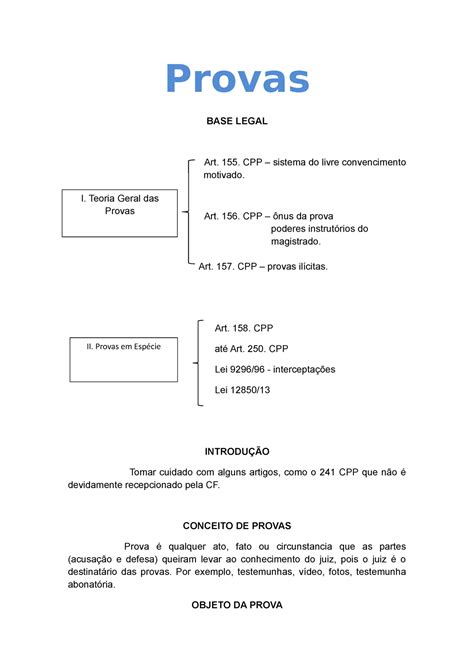 Provas

BASE LEGAL

I. Teoria Geral das Provas

Art. 155. CPP – sistema do livre convencimento motivado.

Art. 156. CPP – ônus da prova
poderes instrutórios do magistrado.

Art. 157. CPP – provas ilícitas.

II. Provas em Espécie

Art. 158. CPP

até Art. 250. CPP

Lei 9296/96 - interceptações

Lei 12850/13

INTRODUÇÃO

Tomar cuidado com alguns artigos, como o 241 CPP que não é devidamente recepcionado pela CF.

CONCEITO DE PROVAS

Prova é qualquer ato, fato ou circunstancia que as partes (acusação e defesa) queiram levar ao conhecimento do juiz, pois o juiz é o destinatário das provas. Por exemplo, testemunhas, vídeo, fotos, testemunha abonatória.

OBJETO DA PROVA